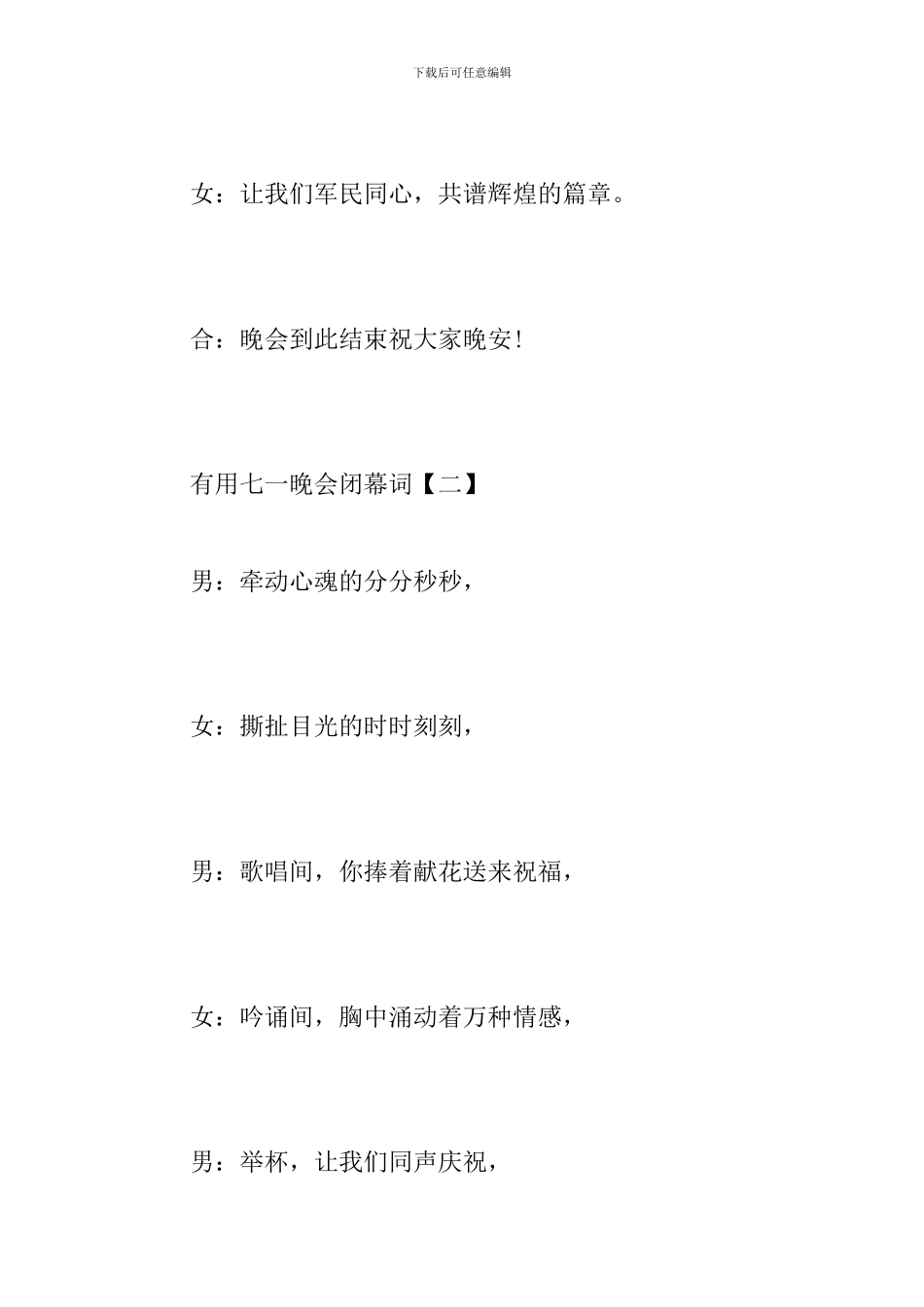 下载后可任意编辑

女：让我们军民同心，共谱辉煌的篇章。

合：晚会到此结束祝大家晚安!

有用七一晚会闭幕词【二】

男：牵动心魂的分分秒秒，

女：撕扯目光的时时刻刻，

男：歌唱间，你捧着献花送来祝福，

女：吟诵间，胸中涌动着万种情感，

男：举杯，让我们同声庆祝，